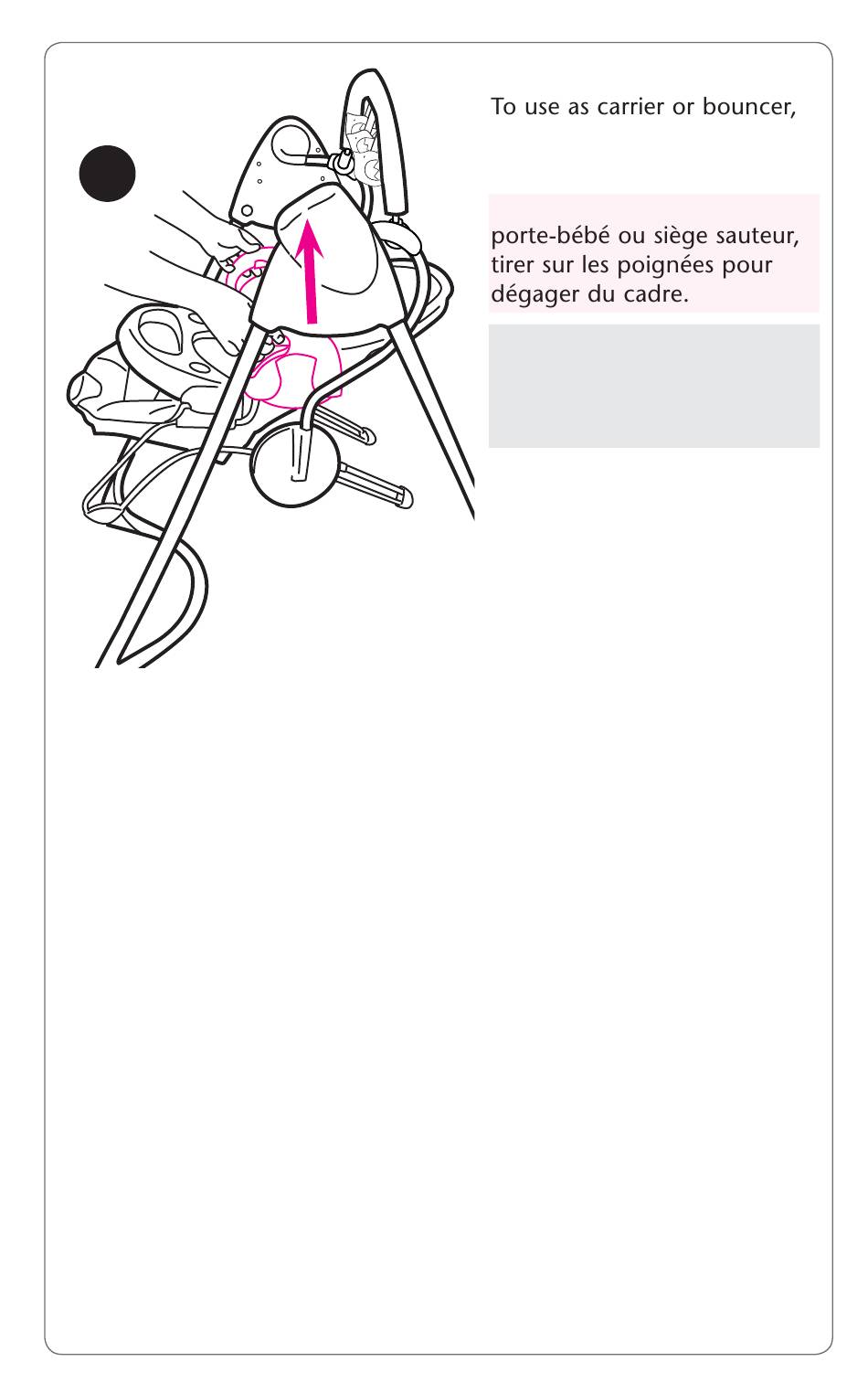 To use as carrier or bouncer,

porte-bébé ou siège sauteur, tirer sur les poignées pour dégager du cadre.